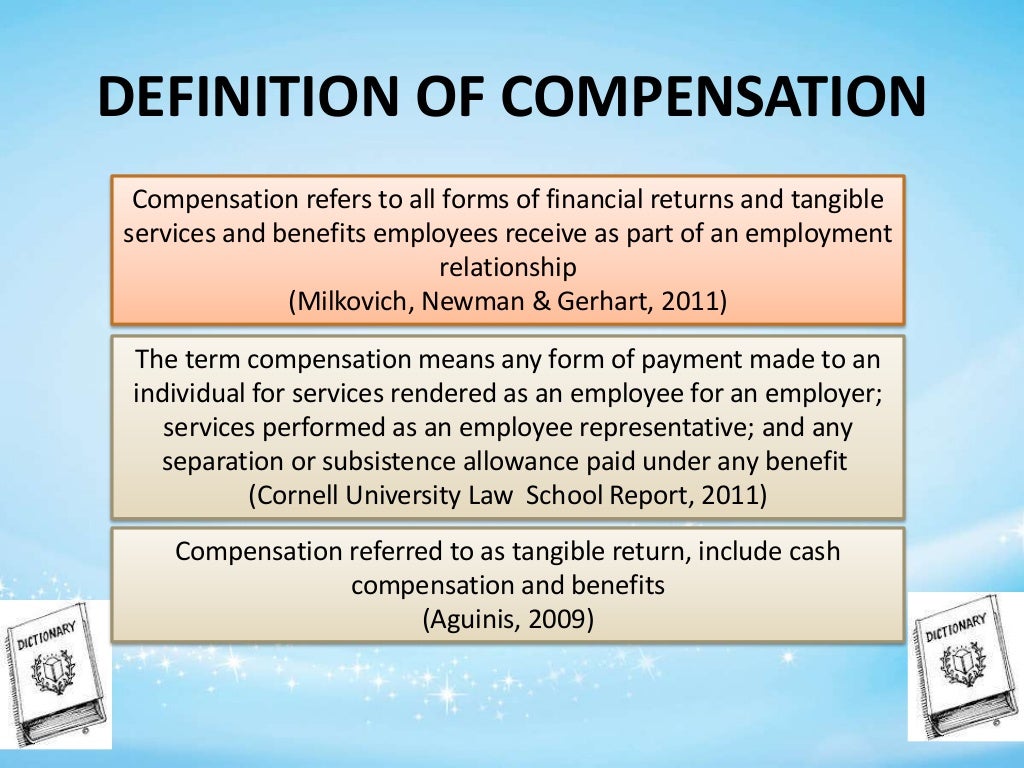 DEFINITION OF COMPENSATION

Compensation refers to all forms of financial returns and tangible services and benefits employees receive as part of an employment relationship
(Milkovich, Newman & Gerhart, 2011)

The term compensation means any form of payment made to an individual for services rendered as an employee for an employer; services performed as an employee representative; and any separation or subsistence allowance paid under any benefit
(Cornell University Law School Report, 2011)

Compensation referred to as tangible return, include cash compensation and benefits
(Aguinis, 2009)

DICTIONARY

DICTIONARY